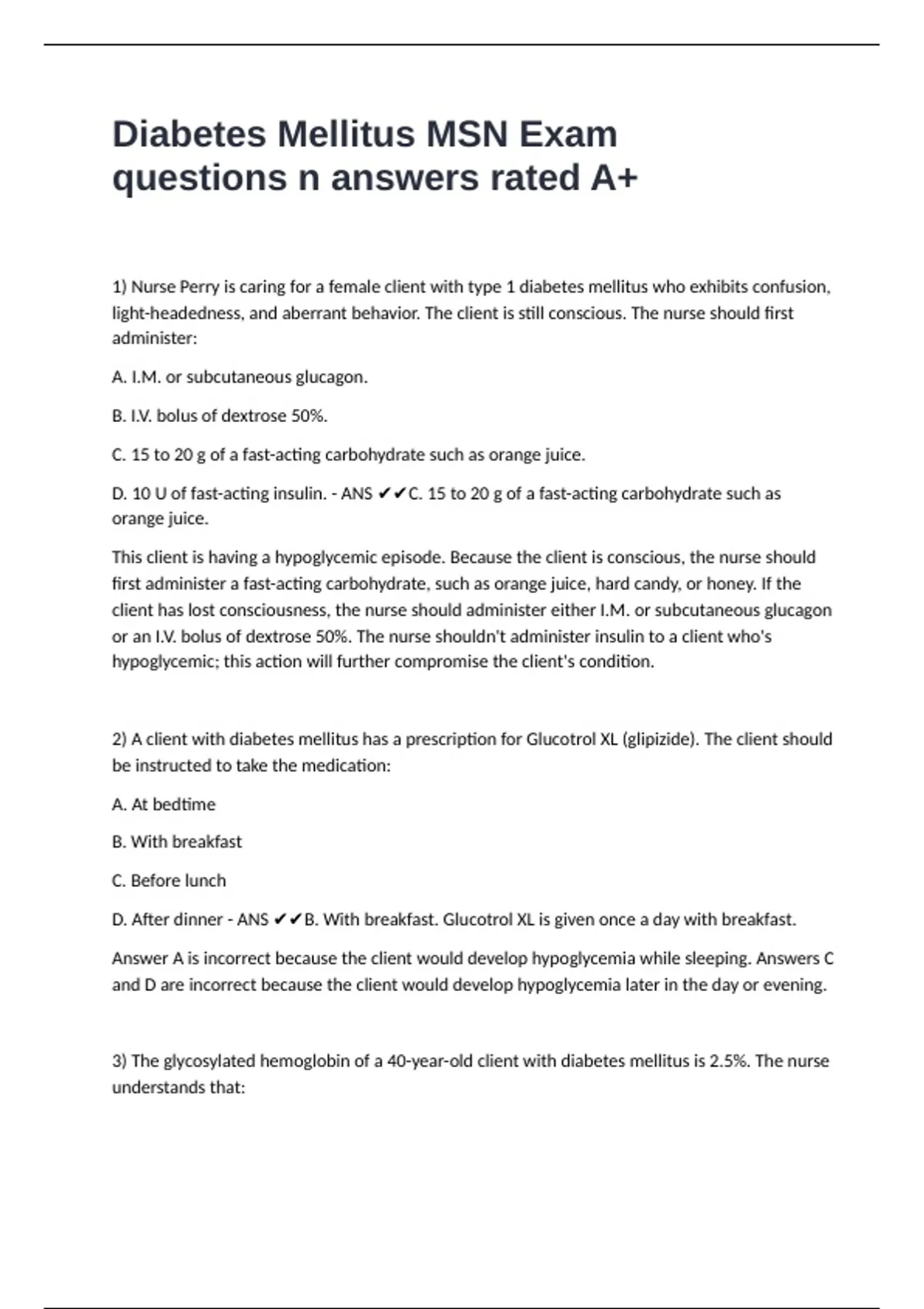 Diabetes Mellitus MSN Exam questions n answers rated A+

1) Nurse Perry is caring for a female client with type 1 diabetes mellitus who exhibits confusion, light-headedness, and aberrant behavior. The client is still conscious. The nurse should first administer:

A. I.M. or subcutaneous glucagon.

B. I.V. bolus of dextrose 50%.

C. 15 to 20 g of a fast-acting carbohydrate such as orange juice.

D. 10 U of fast-acting insulin. - ANS ✔✔C. 15 to 20 g of a fast-acting carbohydrate such as orange juice.

This client is having a hypoglycemic episode. Because the client is conscious, the nurse should first administer a fast-acting carbohydrate, such as orange juice, hard candy, or honey. If the client has lost consciousness, the nurse should administer either I.M. or subcutaneous glucagon or an I.V. bolus of dextrose 50%. The nurse shouldn't administer insulin to a client who's hypoglycemic; this action will further compromise the client's condition.

2) A client with diabetes mellitus has a prescription for Glucotrol XL (glipizide). The client should be instructed to take the medication:

A. At bedtime

B. With breakfast

C. Before lunch

D. After dinner - ANS ✔✔B. With breakfast. Glucotrol XL is given once a day with breakfast.

Answer A is incorrect because the client would develop hypoglycemia while sleeping. Answers C and D are incorrect because the client would develop hypoglycemia later in the day or evening.

3) The glycosylated hemoglobin of a 40-year-old client with diabetes mellitus is 2.5%. The nurse understands that: